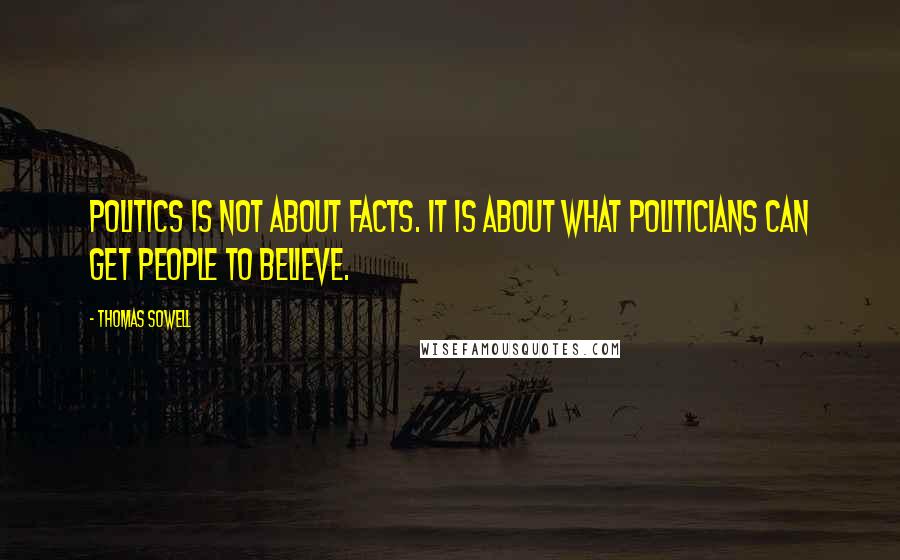 POLITICS IS NOT ABOUT FACTS. IT IS ABOUT WHAT POLITICIANS CAN GET PEOPLE TO BELIEVE.

- THOMAS SOWELL

WISEFAMOUSQUOTES.COM